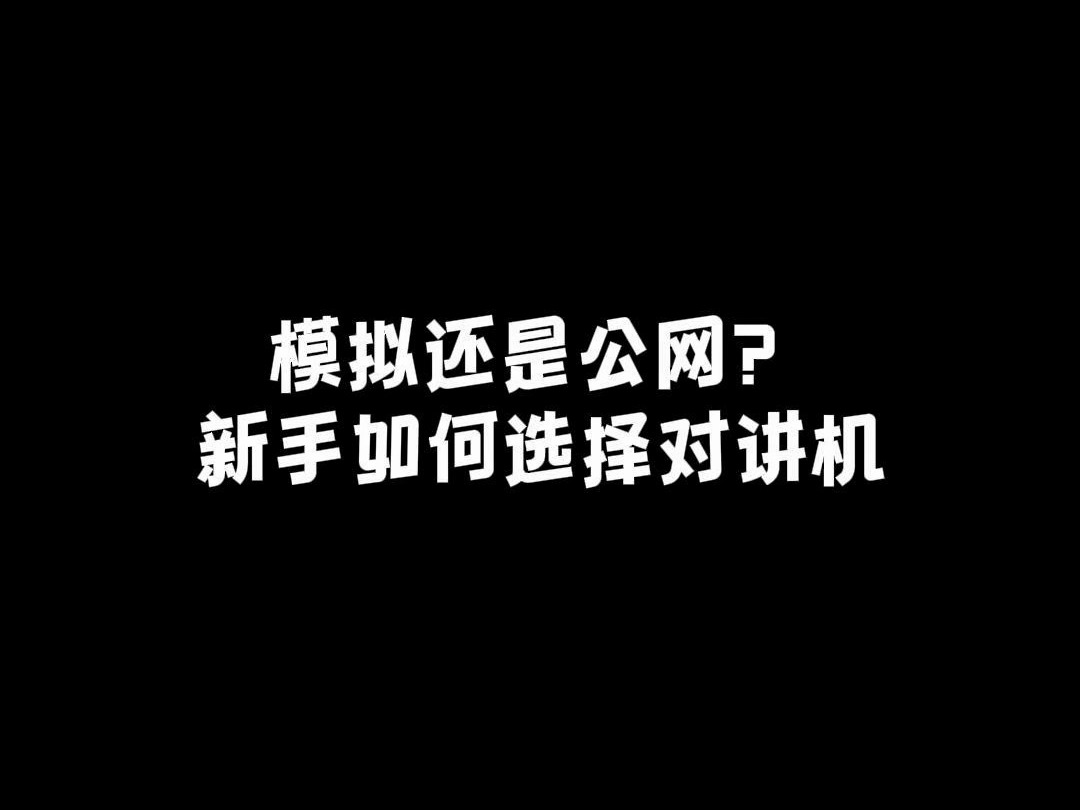 模拟还是公网?
新手如何选择对讲机